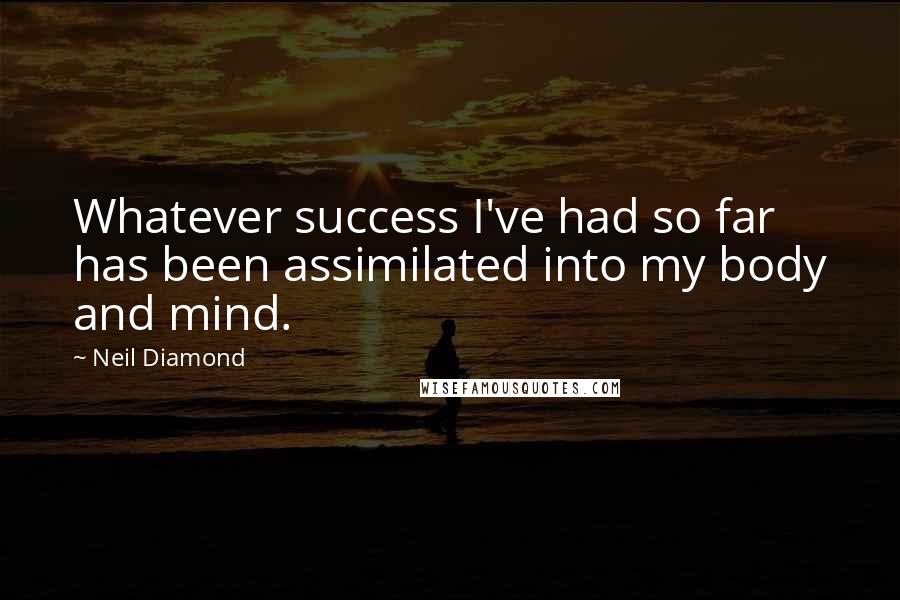 Whatever success I've had so far has been assimilated into my body and mind.

~ Neil Diamond

WISEFAMOUSQUOTES.COM